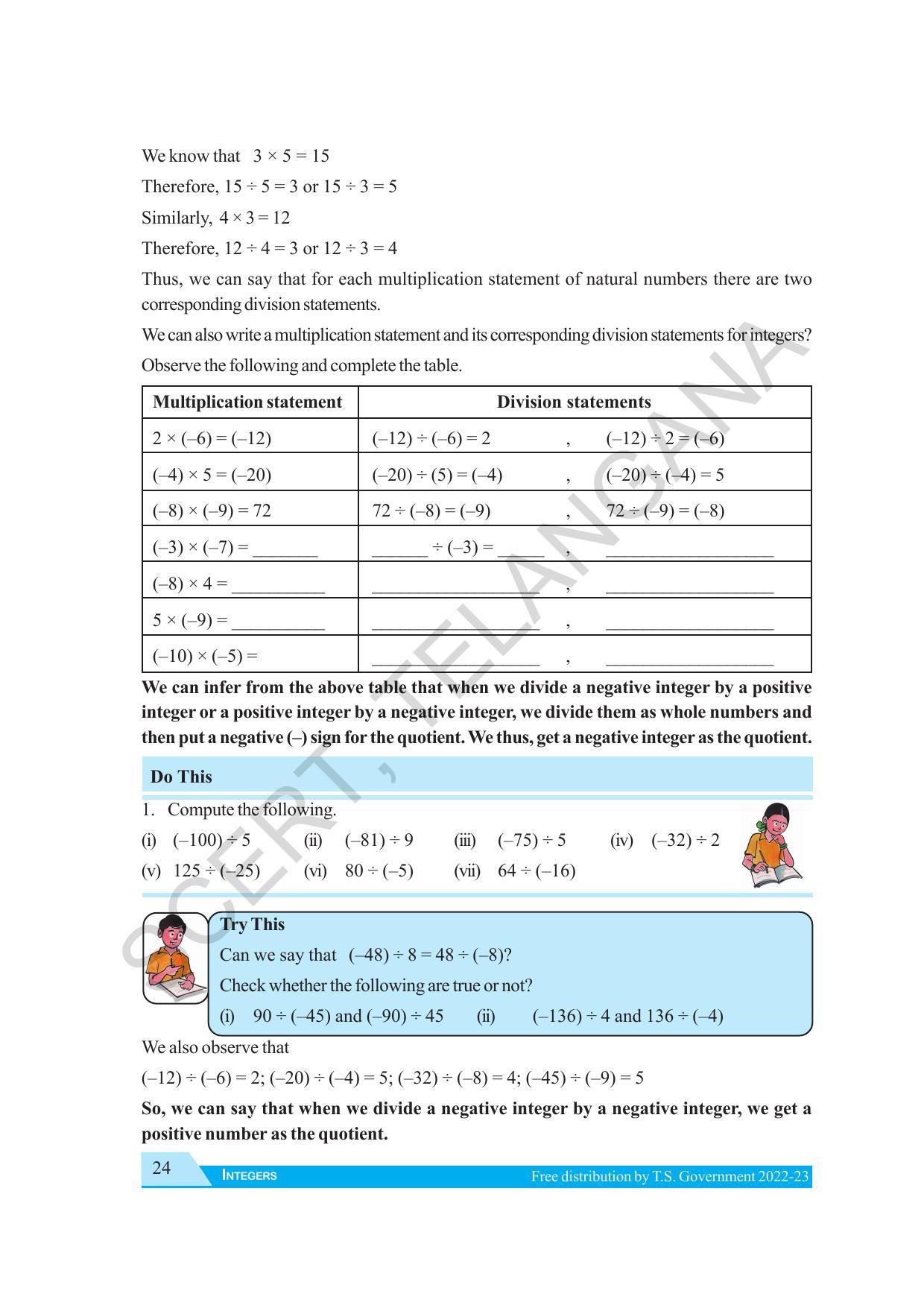 We know that $3 \times 5 = 15$

Therefore, $15 \div 5 = 3$ or $15 \div 3 = 5$

Similarly, $4 \times 3 = 12$

Therefore, $12 \div 4 = 3$ or $12 \div 3 = 4$

Thus, we can say that for each multiplication statement of natural numbers there are two corresponding division statements.

We can also write a multiplication statement and its corresponding division statements for integers?

Observe the following and complete the table.

| Multiplication statement | Division statements |
|---|---|
| $2 \times (-6) = (-12)$ | $(-12) \div (-6) = 2$ , $(-12) \div 2 = (-6)$ |
| $(-4) \times 5 = (-20)$ | $(-20) \div (5) = (-4)$ , $(-20) \div (-4) = 5$ |
| $(-8) \times (-9) = 72$ | $72 \div (-8) = (-9)$ , $72 \div (-9) = (-8)$ |
| $(-3) \times (-7) =$ ____ | ____ $\div (-3) =$ ____ , ____ |
| $(-8) \times 4 =$ ____ | ____ , ____ |
| $5 \times (-9) =$ ____ | ____ , ____ |
| $(-10) \times (-5) =$ | ____ , ____ |

We can infer from the above table that when we divide a negative integer by a positive integer or a positive integer by a negative integer, we divide them as whole numbers and then put a negative (–) sign for the quotient. We thus, get a negative integer as the quotient.

Do This

1. Compute the following.

(i) $(-100) \div 5$ (ii) $(-81) \div 9$ (iii) $(-75) \div 5$ (iv) $(-32) \div 2$

(v) $125 \div (-25)$ (vi) $80 \div (-5)$ (vii) $64 \div (-16)$

Try This

Can we say that $(-48) \div 8 = 48 \div (-8)$?

Check whether the following are true or not?

(i) $90 \div (-45)$ and $(-90) \div 45$ (ii) $(-136) \div 4$ and $136 \div (-4)$

We also observe that

$(-12) \div (-6) = 2$; $(-20) \div (-4) = 5$; $(-32) \div (-8) = 4$; $(-45) \div (-9) = 5$

So, we can say that when we divide a negative integer by a negative integer, we get a positive number as the quotient.

24 INTEGERS Free distribution by T.S. Government 2022-23

SCERT, TELANGANA